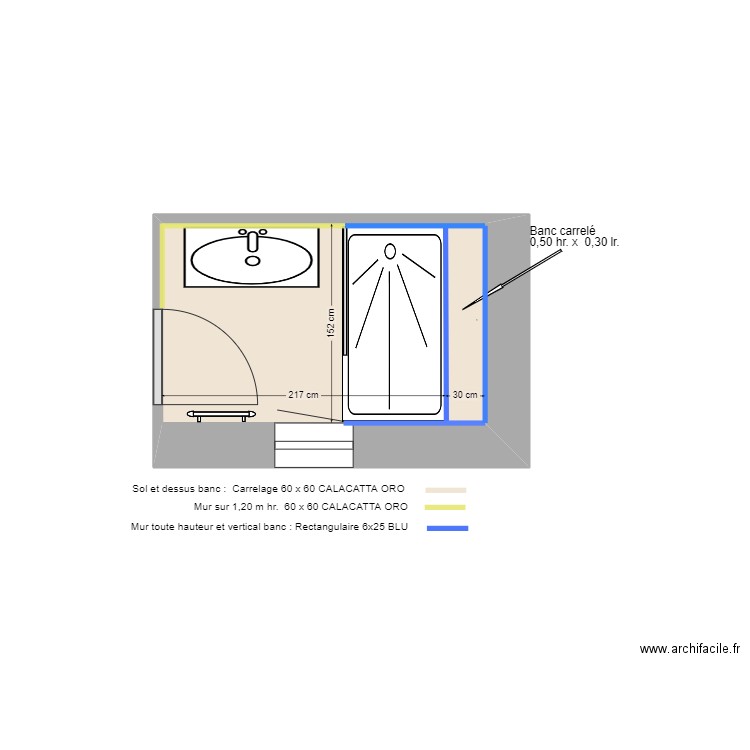 Banc carrelé
0,50 hr. x 0,30 lr.

152 cm

217 cm

30 cm

Sol et dessus banc : Carrelage 60 x 60 CALACATTA ORO

Mur sur 1,20 m hr. 60 x 60 CALACATTA ORO

Mur toute hauteur et vertical banc : Rectangulaire 6x25 BLU

www.archifacile.fr